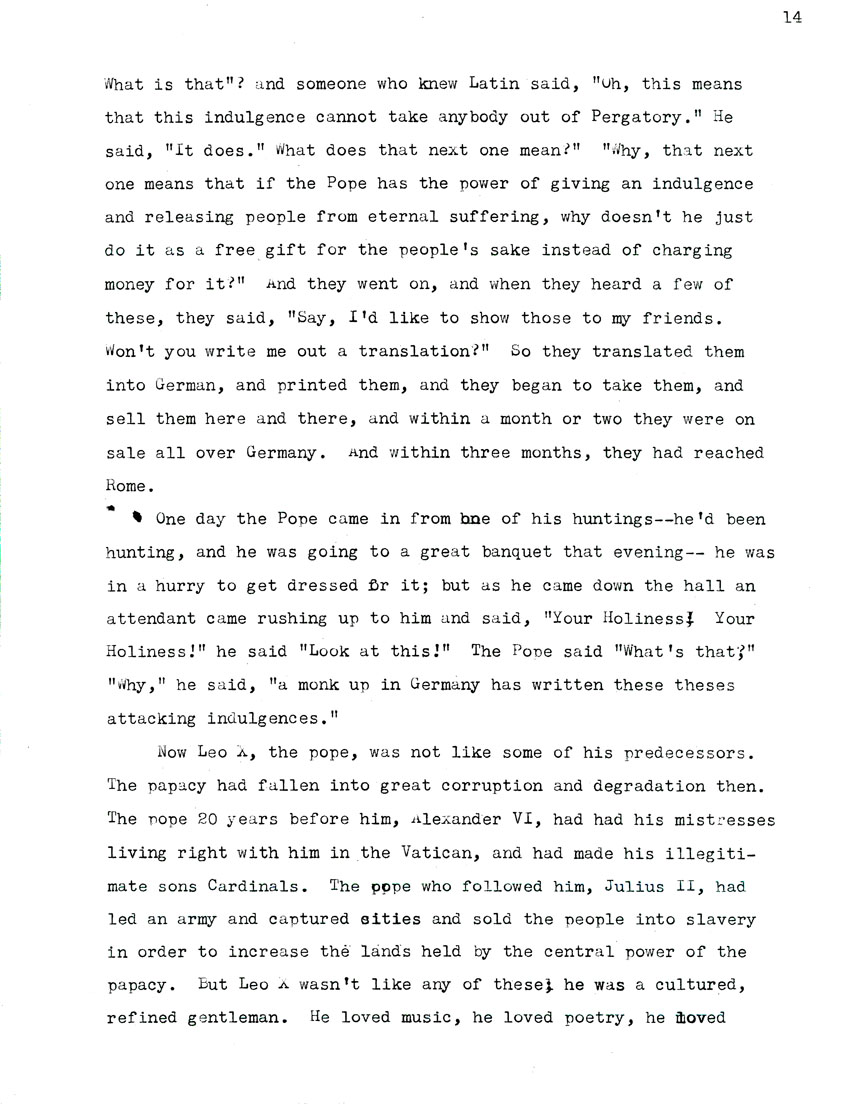 14

What is that"? and someone who knew Latin said, "Oh, this means that this indulgence cannot take anybody out of Pergatory." He said, "It does." What does that next one mean?" "Why, that next one means that if the Pope has the power of giving an indulgence and releasing people from eternal suffering, why doesn't he just do it as a free gift for the people's sake instead of charging money for it?" And they went on, and when they heard a few of these, they said, "Say, I'd like to show those to my friends. Won't you write me out a translation?" So they translated them into German, and printed them, and they began to take them, and sell them here and there, and within a month or two they were on sale all over Germany. And within three months, they had reached Rome.

One day the Pope came in from one of his huntings--he'd been hunting, and he was going to a great banquet that evening-- he was in a hurry to get dressed for it; but as he came down the hall an attendant came rushing up to him and said, "Your Holiness! Your Holiness!" he said "Look at this!" The Pope said "What's that?" "Why," he said, "a monk up in Germany has written these theses attacking indulgences."

Now Leo X, the pope, was not like some of his predecessors. The papacy had fallen into great corruption and degradation then. The pope 20 years before him, Alexander VI, had had his mistresses living right with him in the Vatican, and had made his illegitimate sons Cardinals. The pope who followed him, Julius II, had led an army and captured cities and sold the people into slavery in order to increase the lands held by the central power of the papacy. But Leo X wasn't like any of these; he was a cultured, refined gentleman. He loved music, he loved poetry, he loved